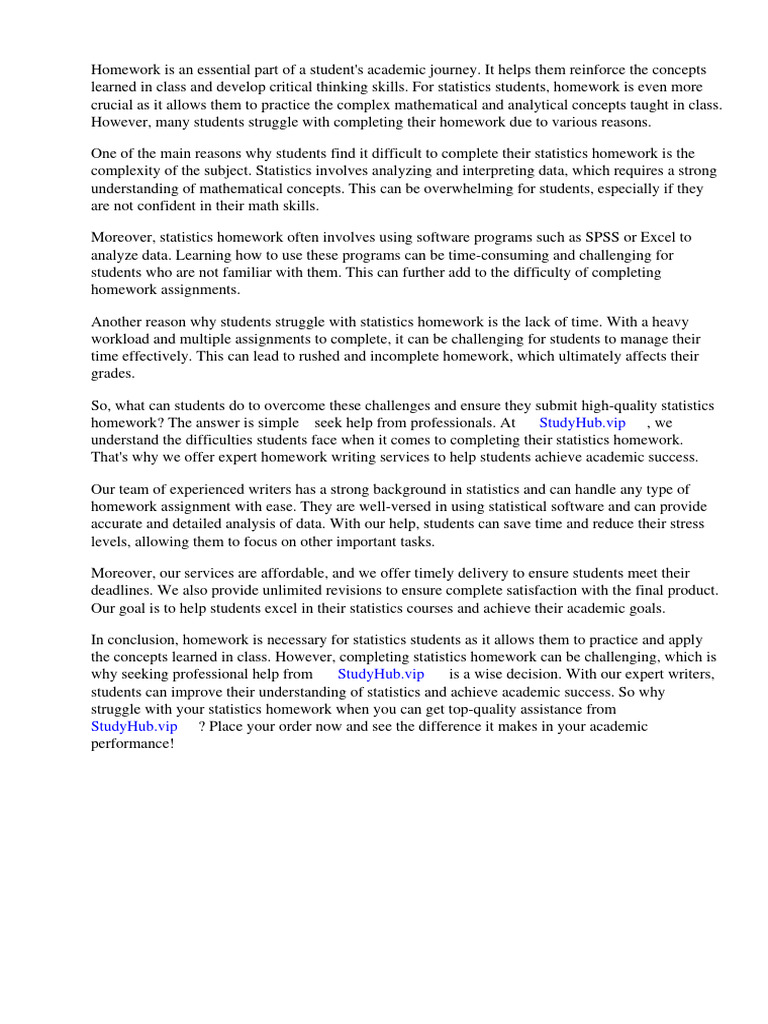 Homework is an essential part of a student's academic journey. It helps them reinforce the concepts learned in class and develop critical thinking skills. For statistics students, homework is even more crucial as it allows them to practice the complex mathematical and analytical concepts taught in class. However, many students struggle with completing their homework due to various reasons.

One of the main reasons why students find it difficult to complete their statistics homework is the complexity of the subject. Statistics involves analyzing and interpreting data, which requires a strong understanding of mathematical concepts. This can be overwhelming for students, especially if they are not confident in their math skills.

Moreover, statistics homework often involves using software programs such as SPSS or Excel to analyze data. Learning how to use these programs can be time-consuming and challenging for students who are not familiar with them. This can further add to the difficulty of completing homework assignments.

Another reason why students struggle with statistics homework is the lack of time. With a heavy workload and multiple assignments to complete, it can be challenging for students to manage their time effectively. This can lead to rushed and incomplete homework, which ultimately affects their grades.

So, what can students do to overcome these challenges and ensure they submit high-quality statistics homework? The answer is simple seek help from professionals. At StudyHub.vip , we understand the difficulties students face when it comes to completing their statistics homework. That's why we offer expert homework writing services to help students achieve academic success.

Our team of experienced writers has a strong background in statistics and can handle any type of homework assignment with ease. They are well-versed in using statistical software and can provide accurate and detailed analysis of data. With our help, students can save time and reduce their stress levels, allowing them to focus on other important tasks.

Moreover, our services are affordable, and we offer timely delivery to ensure students meet their deadlines. We also provide unlimited revisions to ensure complete satisfaction with the final product. Our goal is to help students excel in their statistics courses and achieve their academic goals.

In conclusion, homework is necessary for statistics students as it allows them to practice and apply the concepts learned in class. However, completing statistics homework can be challenging, which is why seeking professional help from StudyHub.vip is a wise decision. With our expert writers, students can improve their understanding of statistics and achieve academic success. So why struggle with your statistics homework when you can get top-quality assistance from StudyHub.vip ? Place your order now and see the difference it makes in your academic performance!